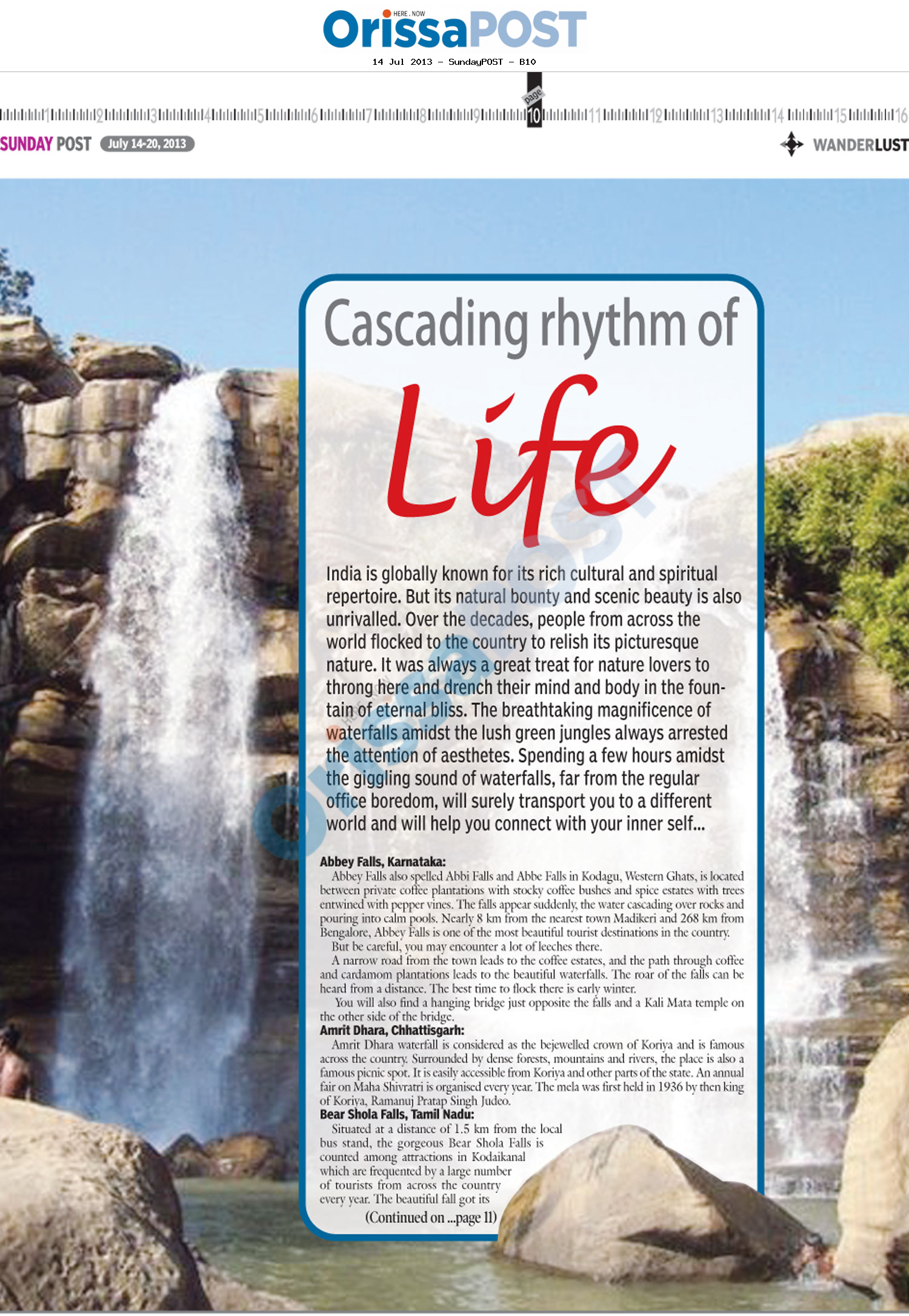 HERE . NOW
OrissaPOST

14 Jul 2013 - SundayPOST - B10

1 2 3 4 5 6 7 8 9 page 10 11 12 13 14 15 16

SUNDAY POST July 14-20, 2013

WANDERLUST

Cascading rhythm of

Life

India is globally known for its rich cultural and spiritual repertoire. But its natural bounty and scenic beauty is also unrivalled. Over the decades, people from across the world flocked to the country to relish its picturesque nature. It was always a great treat for nature lovers to throng here and drench their mind and body in the fountain of eternal bliss. The breathtaking magnificence of waterfalls amidst the lush green jungles always arrested the attention of aesthetes. Spending a few hours amidst the giggling sound of waterfalls, far from the regular office boredom, will surely transport you to a different world and will help you connect with your inner self...

Abbey Falls, Karnataka:

Abbey Falls also spelled Abbi Falls and Abbe Falls in Kodagu, Western Ghats, is located between private coffee plantations with stocky coffee bushes and spice estates with trees entwined with pepper vines. The falls appear suddenly, the water cascading over rocks and pouring into calm pools. Nearly 8 km from the nearest town Madikeri and 268 km from Bengalore, Abbey Falls is one of the most beautiful tourist destinations in the country.

But be careful, you may encounter a lot of leeches there.

A narrow road from the town leads to the coffee estates, and the path through coffee and cardamom plantations leads to the beautiful waterfalls. The roar of the falls can be heard from a distance. The best time to flock there is early winter.

You will also find a hanging bridge just opposite the falls and a Kali Mata temple on the other side of the bridge.

Amrit Dhara, Chhattisgarh:

Amrit Dhara waterfall is considered as the bejewelled crown of Koriya and is famous across the country. Surrounded by dense forests, mountains and rivers, the place is also a famous picnic spot. It is easily accessible from Koriya and other parts of the state. An annual fair on Maha Shivratri is organised every year. The mela was first held in 1936 by then king of Koriya, Ramanuj Pratap Singh Judeo.

Bear Shola Falls, Tamil Nadu:

Situated at a distance of 1.5 km from the local bus stand, the gorgeous Bear Shola Falls is counted among attractions in Kodaikanal which are frequented by a large number of tourists from across the country every year. The beautiful fall got its

(Continued on ...page 11)

OrissaPOST